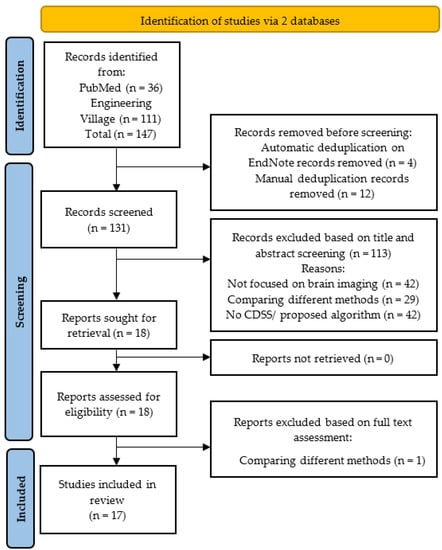 Identification of studies via 2 databases

Identification

Records identified from:
PubMed (n = 36)
Engineering Village (n = 111)
Total (n = 147)

Records removed before screening:
Automatic deduplication on EndNote records removed (n = 4)
Manual deduplication records removed (n = 12)

Screening

Records screened
(n = 131)

Records excluded based on title and abstract screening (n = 113)
Reasons:
Not focused on brain imaging (n = 42)
Comparing different methods (n = 29)
No CDSS/ proposed algorithm (n = 42)

Reports sought for retrieval (n = 18)

Reports not retrieved (n = 0)

Reports assessed for eligibility (n = 18)

Reports excluded based on full text assessment:
Comparing different methods (n = 1)

Included

Studies included in review
(n = 17)